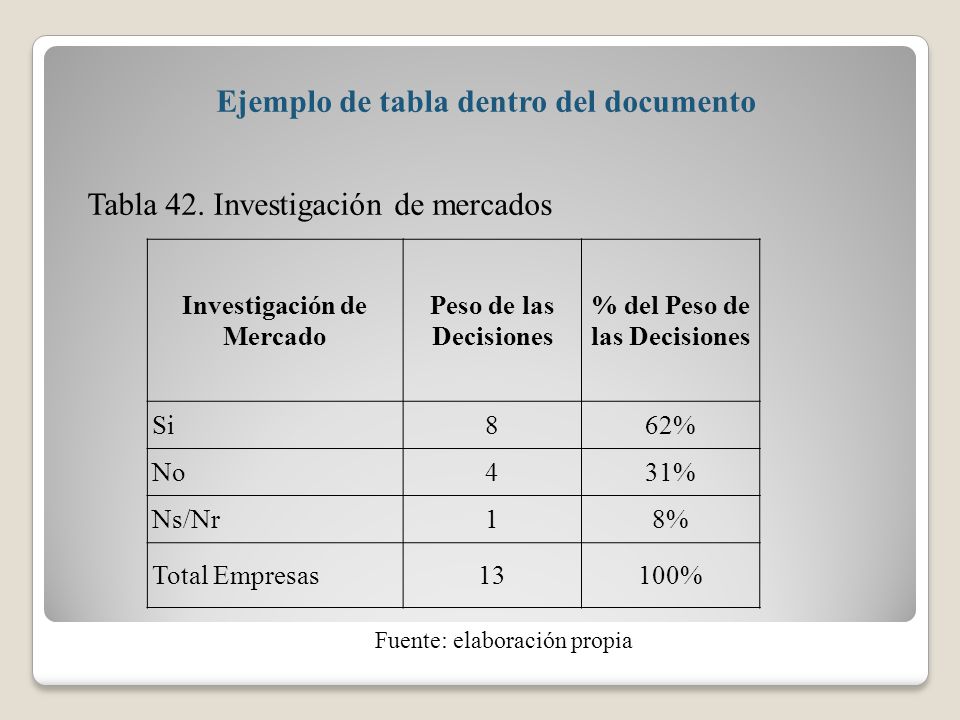 Ejemplo de tabla dentro del documento

Tabla 42. Investigación de mercados

| Investigación de Mercado | Peso de las Decisiones | % del Peso de las Decisiones |
|---|---|---|
| Si | 8 | 62% |
| No | 4 | 31% |
| Ns/Nr | 1 | 8% |
| Total Empresas | 13 | 100% |

Fuente: elaboración propia